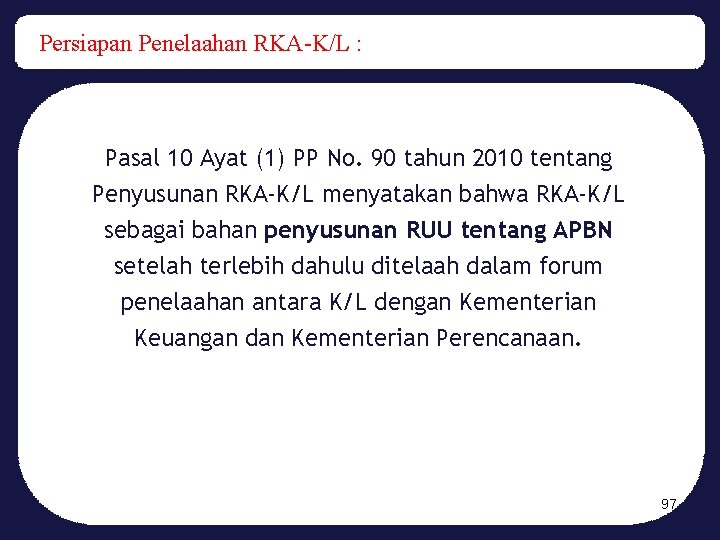 Persiapan Penelaahan RKA-K/L :

Pasal 10 Ayat (1) PP No. 90 tahun 2010 tentang Penyusunan RKA-K/L menyatakan bahwa RKA-K/L sebagai bahan penyusunan RUU tentang APBN setelah terlebih dahulu ditelaah dalam forum penelaahan antara K/L dengan Kementerian Keuangan dan Kementerian Perencanaan.

97